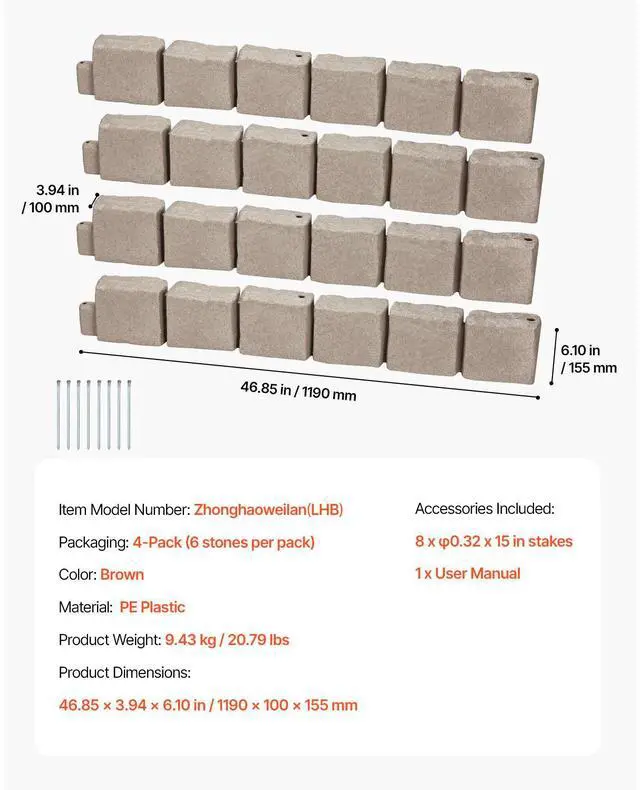 3.94 in / 100 mm

6.10 in / 155 mm

46.85 in / 1190 mm

Item Model Number: Zhonghaoweilan(LHB)

Packaging: 4-Pack (6 stones per pack)

Color: Brown

Material: PE Plastic

Product Weight: 9.43 kg / 20.79 lbs

Product Dimensions:

46.85 × 3.94 × 6.10 in / 1190 × 100 × 155 mm

Accessories Included:

8 x φ0.32 x 15 in stakes

1 x User Manual